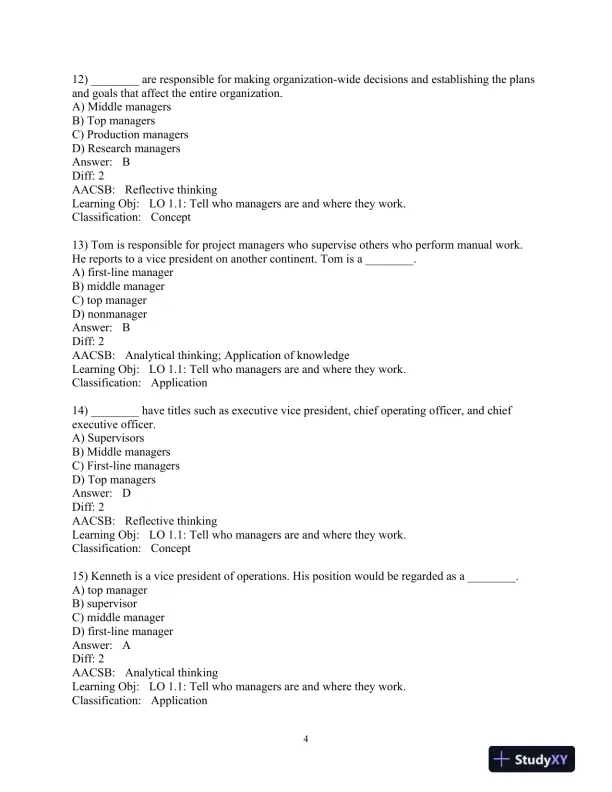 12) ________ are responsible for making organization-wide decisions and establishing the plans and goals that affect the entire organization.
A) Middle managers
B) Top managers
C) Production managers
D) Research managers
Answer: B
Diff: 2
AACSB: Reflective thinking
Learning Obj: LO 1.1: Tell who managers are and where they work.
Classification: Concept

13) Tom is responsible for project managers who supervise others who perform manual work. He reports to a vice president on another continent. Tom is a ________.
A) first-line manager
B) middle manager
C) top manager
D) nonmanager
Answer: B
Diff: 2
AACSB: Analytical thinking; Application of knowledge
Learning Obj: LO 1.1: Tell who managers are and where they work.
Classification: Application

14) ________ have titles such as executive vice president, chief operating officer, and chief executive officer.
A) Supervisors
B) Middle managers
C) First-line managers
D) Top managers
Answer: D
Diff: 2
AACSB: Reflective thinking
Learning Obj: LO 1.1: Tell who managers are and where they work.
Classification: Concept

15) Kenneth is a vice president of operations. His position would be regarded as a ________.
A) top manager
B) supervisor
C) middle manager
D) first-line manager
Answer: A
Diff: 2
AACSB: Analytical thinking
Learning Obj: LO 1.1: Tell who managers are and where they work.
Classification: Application

4

StudyXY